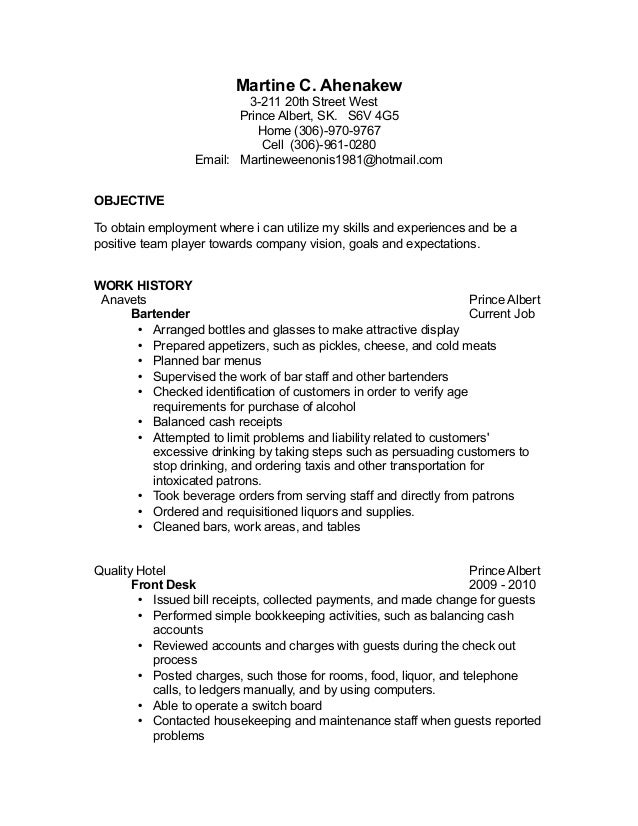 Martine C. Ahenakew
3-211 20th Street West
Prince Albert, SK. S6V 4G5
Home (306)-970-9767
Cell (306)-961-0280
Email: Martineweenonis1981@hotmail.com

OBJECTIVE

To obtain employment where i can utilize my skills and experiences and be a positive team player towards company vision, goals and expectations.

WORK HISTORY
Anavets Prince Albert
Bartender Current Job
• Arranged bottles and glasses to make attractive display
• Prepared appetizers, such as pickles, cheese, and cold meats
• Planned bar menus
• Supervised the work of bar staff and other bartenders
• Checked identification of customers in order to verify age requirements for purchase of alcohol
• Balanced cash receipts
• Attempted to limit problems and liability related to customers' excessive drinking by taking steps such as persuading customers to stop drinking, and ordering taxis and other transportation for intoxicated patrons.
• Took beverage orders from serving staff and directly from patrons
• Ordered and requisitioned liquors and supplies.
• Cleaned bars, work areas, and tables

Quality Hotel Prince Albert
Front Desk 2009 - 2010
• Issued bill receipts, collected payments, and made change for guests
• Performed simple bookkeeping activities, such as balancing cash accounts
• Reviewed accounts and charges with guests during the check out process
• Posted charges, such those for rooms, food, liquor, and telephone calls, to ledgers manually, and by using computers.
• Able to operate a switch board
• Contacted housekeeping and maintenance staff when guests reported problems